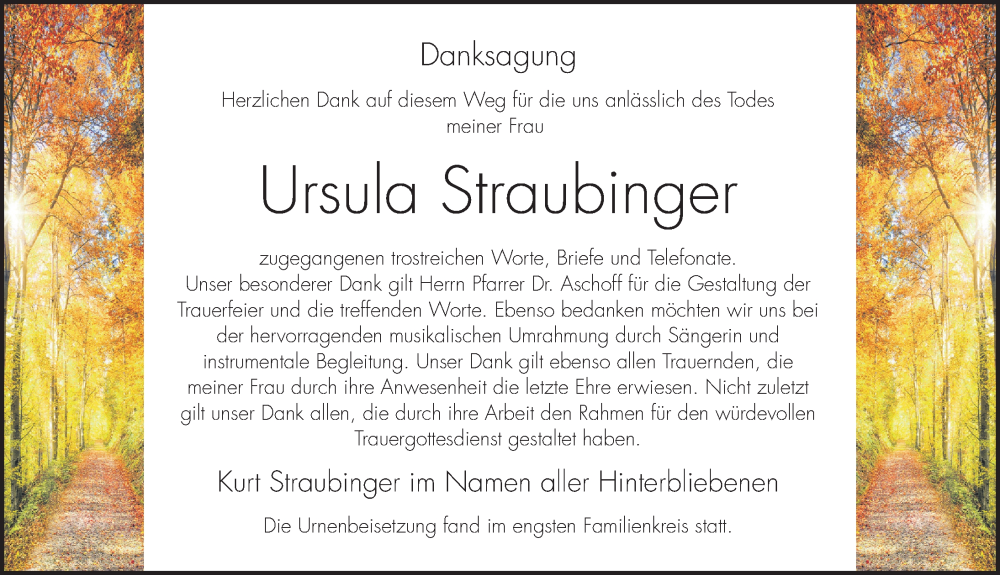 Danksagung

Herzlichen Dank auf diesem Weg für die uns anlässlich des Todes meiner Frau

Ursula Straubinger

zugegangenen trostreichen Worte, Briefe und Telefonate. Unser besonderer Dank gilt Herrn Pfarrer Dr. Aschoff für die Gestaltung der Trauerfeier und die treffenden Worte. Ebenso bedanken möchten wir uns bei der hervorragenden musikalischen Umrahmung durch Sängerin und instrumentale Begleitung. Unser Dank gilt ebenso allen Trauernden, die meiner Frau durch ihre Anwesenheit die letzte Ehre erwiesen. Nicht zuletzt gilt unser Dank allen, die durch ihre Arbeit den Rahmen für den würdevollen Trauergottesdienst gestaltet haben.

Kurt Straubinger im Namen aller Hinterbliebenen

Die Urnenbeisetzung fand im engsten Familienkreis statt.